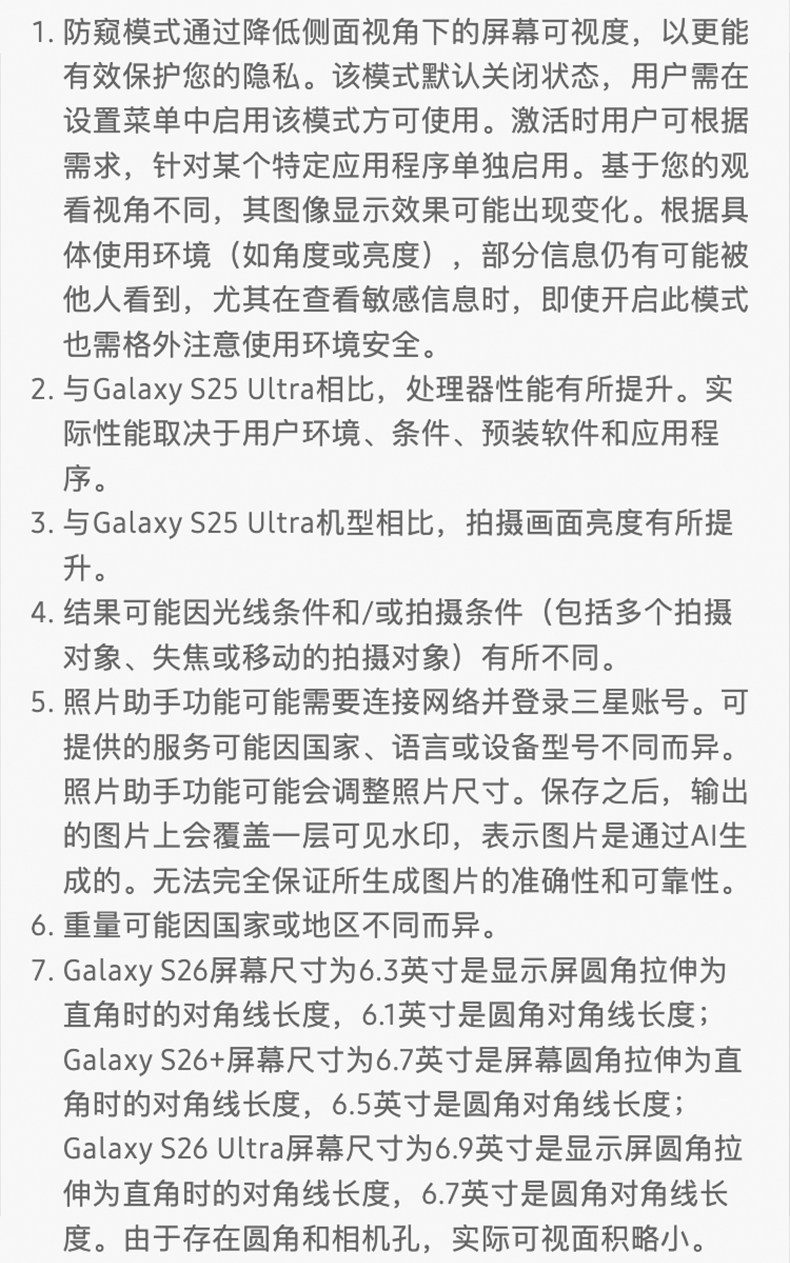 1.防窥模式通过降低侧面视角下的屏幕可视度，以更能有效保护您的隐私。该模式默认关闭状态，用户需在设置菜单中启用该模式方可使用。激活时用户可根据需求，针对某个特定应用程序单独启用。基于您的观看视角不同，其图像显示效果可能出现变化。根据具体使用环境（如角度或亮度），部分信息仍有可能被他人看到，尤其在查看敏感信息时，即使开启此模式也需格外注意使用环境安全。

2.与Galaxy S25 Ultra相比，处理器性能有所提升。实际性能取决于用户环境、条件、预装软件和应用程序。

3.与Galaxy S25 Ultra机型相比，拍摄画面亮度有所提升。

4.结果可能因光线条件和/或拍摄条件（包括多个拍摄对象、失焦或移动的拍摄对象）有所不同。

5.照片助手功能可能需要连接网络并登录三星账号。可提供的服务可能因国家、语言或设备型号不同而异。照片助手功能可能会调整照片尺寸。保存之后，输出的图片上会覆盖一层可见水印，表示图片是通过AI生成的。无法完全保证所生成图片的准确性和可靠性。

6.重量可能因国家或地区不同而异。

7.Galaxy S26屏幕尺寸为6.3英寸是显示屏圆角拉伸为直角时的对角线长度，6.1英寸是圆角对角线长度；Galaxy S26+屏幕尺寸为6.7英寸是屏幕圆角拉伸为直角时的对角线长度，6.5英寸是圆角对角线长度；Galaxy S26 Ultra屏幕尺寸为6.9英寸是显示屏圆角拉伸为直角时的对角线长度，6.7英寸是圆角对角线长度。由于存在圆角和相机孔，实际可视面积略小。